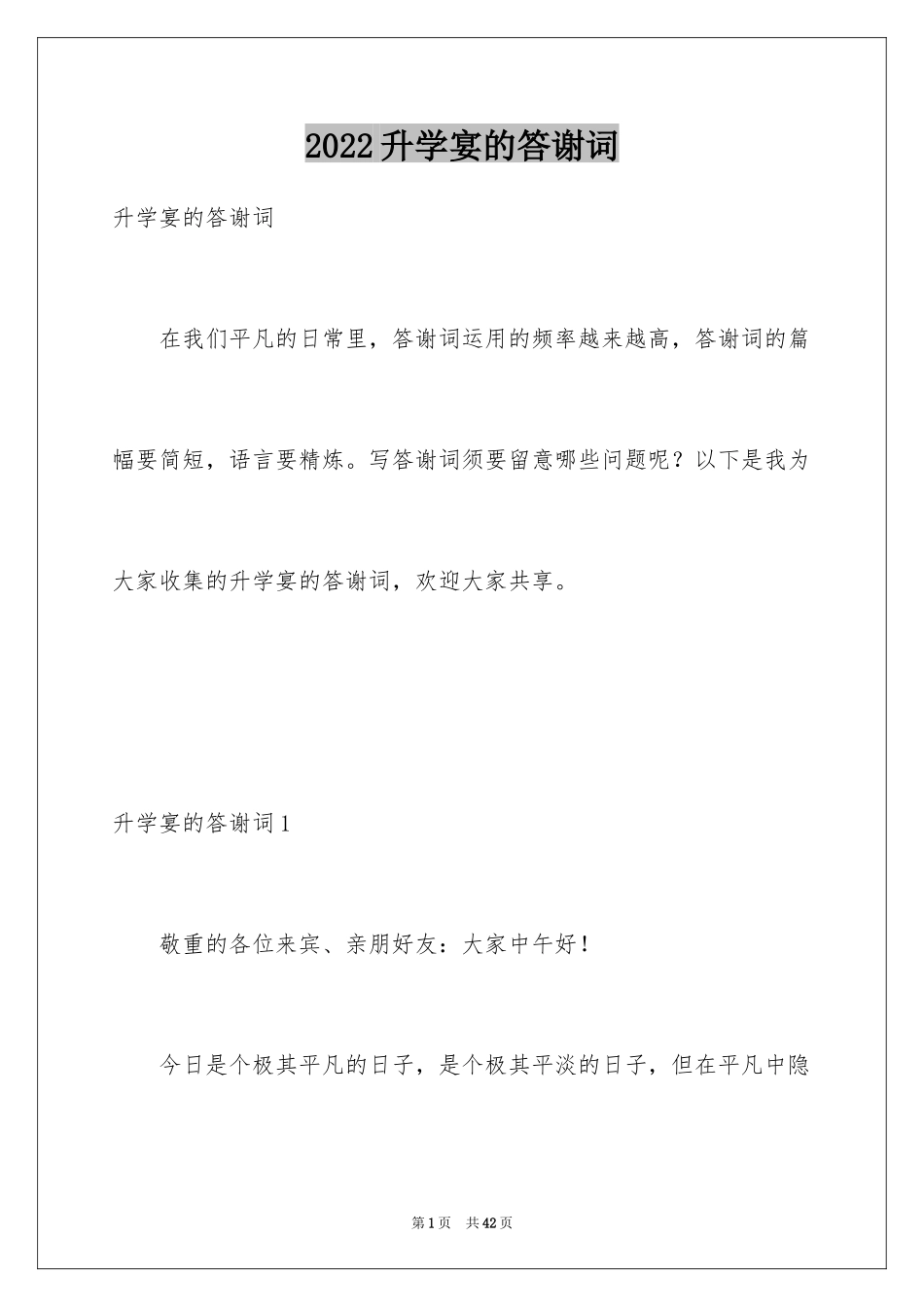 2022升学宴的答谢词

升学宴的答谢词

在我们平凡的日常里，答谢词运用的频率越来越高，答谢词的篇幅要简短，语言要精炼。写答谢词须要留意哪些问题呢？以下是我为大家收集的升学宴的答谢词，欢迎大家共享。

升学宴的答谢词1

敬重的各位来宾、亲朋好友：大家中午好！

今日是个极其平凡的日子，是个极其平淡的日子，但在平凡中隐

第1页　共42页